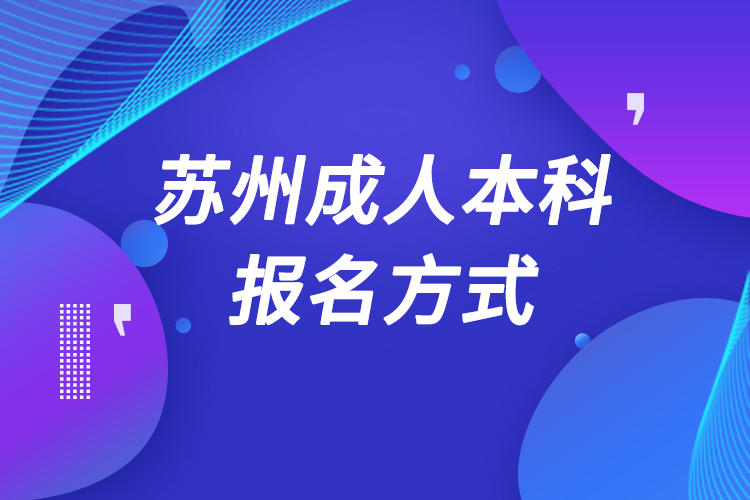 苏州成人本科
报名方式